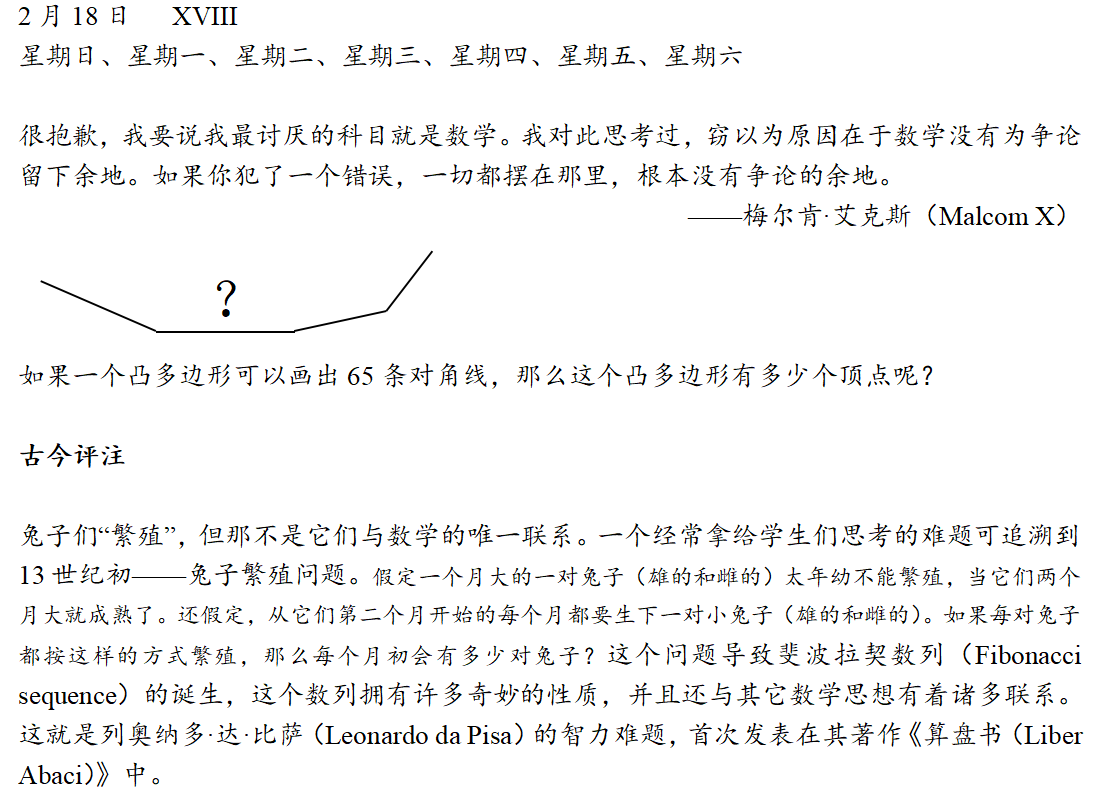 2 月 18 日　XVIII
星期日、星期一、星期二、星期三、星期四、星期五、星期六

很抱歉，我要说我最讨厌的科目就是数学。我对此思考过，窃以为原因在于数学没有为争论留下余地。如果你犯了一个错误，一切都摆在那里，根本没有争论的余地。
——梅尔肯·艾克斯（Malcom X）

?

如果一个凸多边形可以画出 65 条对角线，那么这个凸多边形有多少个顶点呢？

古今评注

兔子们“繁殖”，但那不是它们与数学的唯一联系。一个经常拿给学生们思考的难题可追溯到 13 世纪初——兔子繁殖问题。假定一个月大的一对兔子（雄的和雌的）太年幼不能繁殖，当它们两个月大就成熟了。还假定，从它们第二个月开始的每个月都要生下一对小兔子（雄的和雌的）。如果每对兔子都按这样的方式繁殖，那么每个月初会有多少对兔子？这个问题导致斐波拉契数列（Fibonacci sequence）的诞生，这个数列拥有许多奇妙的性质，并且还与其它数学思想有着诸多联系。这就是列奥纳多·达·比萨（Leonardo da Pisa）的智力难题，首次发表在其著作《算盘书（Liber Abaci）》中。